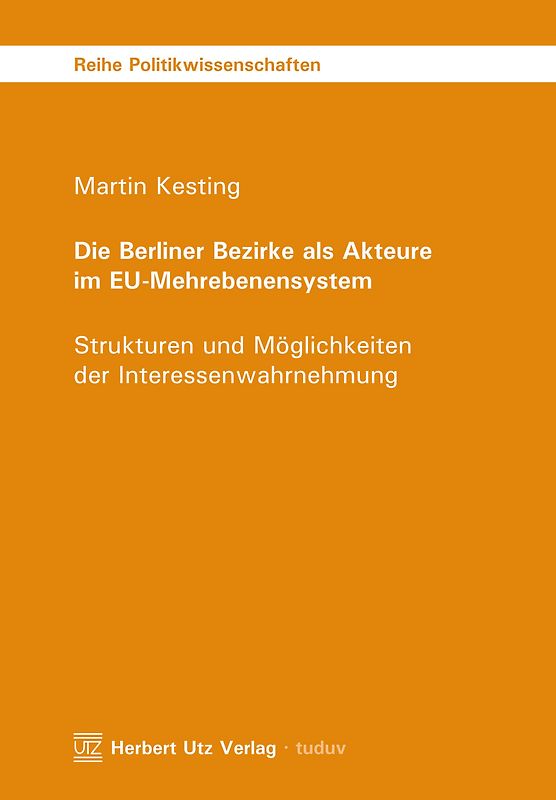 Reihe Politikwissenschaften

Martin Kesting

Die Berliner Bezirke als Akteure im EU-Mehrebenensystem

Strukturen und Möglichkeiten der Interessenwahrnehmung

UTZ Herbert Utz Verlag · tuduv